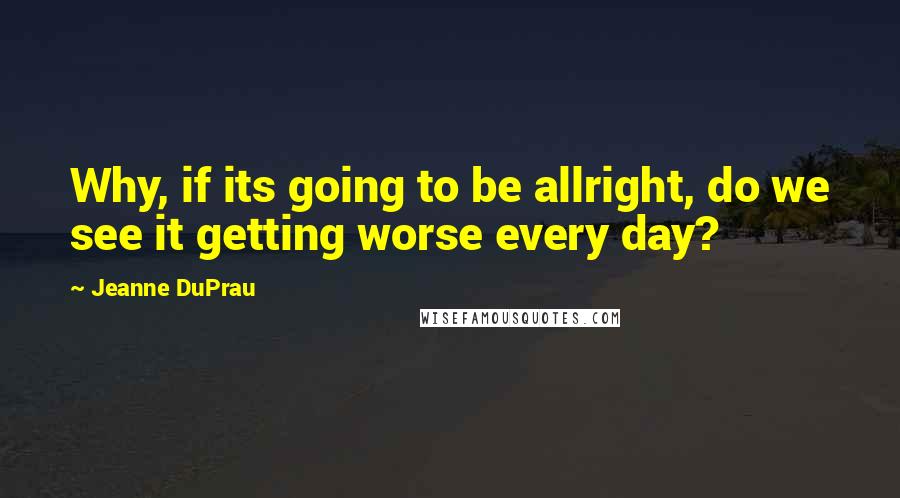 Why, if its going to be allright, do we see it getting worse every day?

~ Jeanne DuPrau

WISEFAMOUSQUOTES.COM